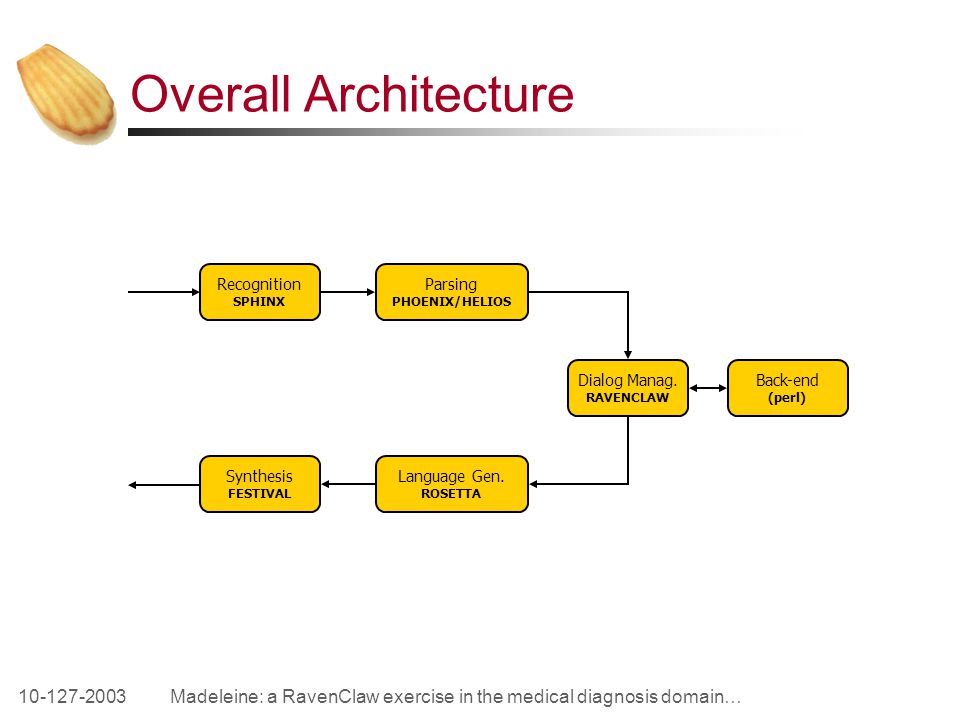 Overall Architecture

Recognition
SPHINX

Parsing
PHOENIX/HELIOS

Dialog Manag.
RAVENCLAW

Back-end
(perl)

Synthesis
FESTIVAL

Language Gen.
ROSETTA

10-127-2003 Madeleine: a RavenClaw exercise in the medical diagnosis domain…